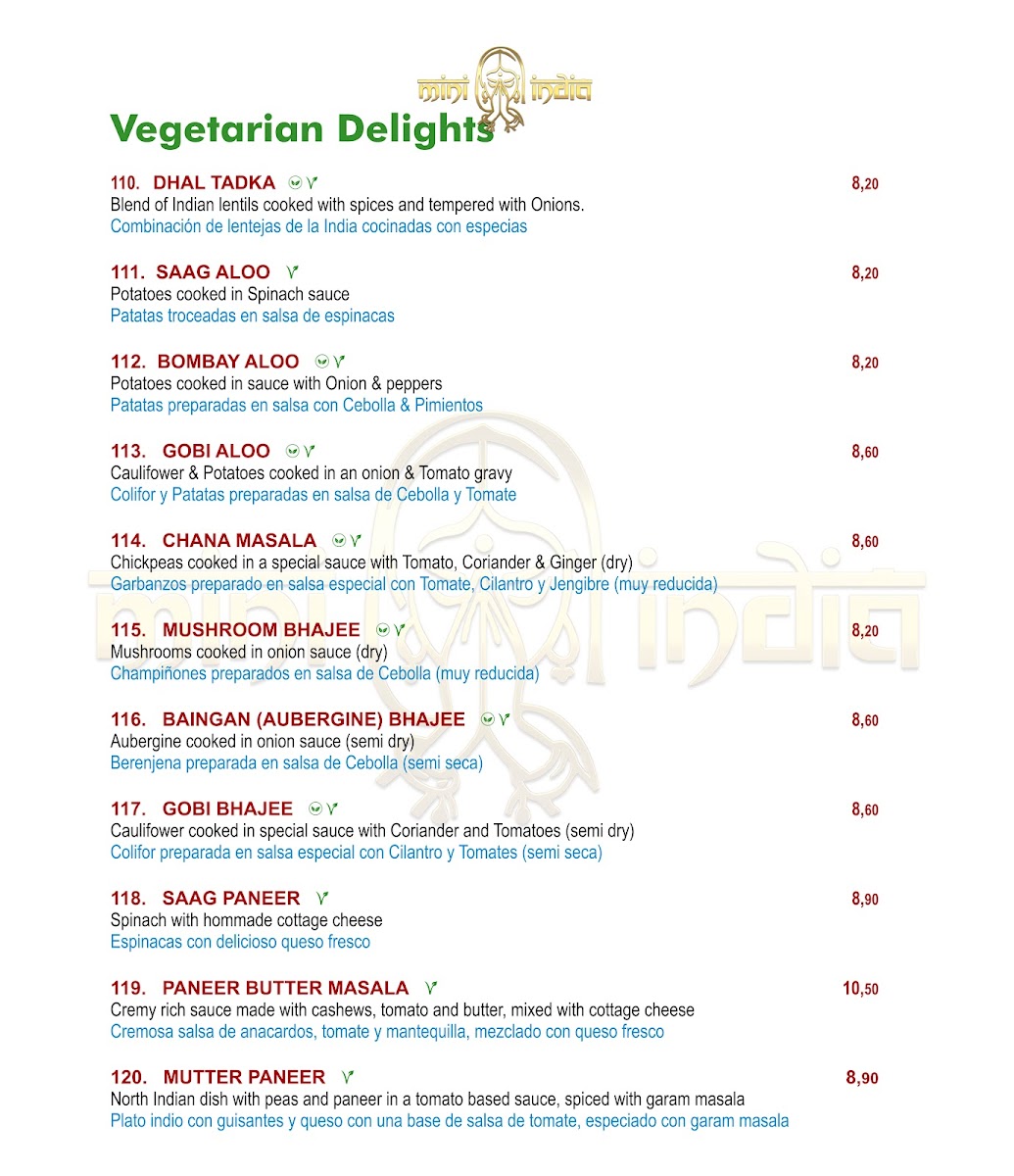 mini india

Vegetarian Delights

110. DHAL TADKA 8,20
Blend of Indian lentils cooked with spices and tempered with Onions.
Combinación de lentejas de la India cocinadas con especias

111. SAAG ALOO 8,20
Potatoes cooked in Spinach sauce
Patatas troceadas en salsa de espinacas

112. BOMBAY ALOO 8,20
Potatoes cooked in sauce with Onion & peppers
Patatas preparadas en salsa con Cebolla & Pimientos

113. GOBI ALOO 8,60
Caulifower & Potatoes cooked in an onion & Tomato gravy
Colifor y Patatas preparadas en salsa de Cebolla y Tomate

114. CHANA MASALA 8,60
Chickpeas cooked in a special sauce with Tomato, Coriander & Ginger (dry)
Garbanzos preparado en salsa especial con Tomate, Cilantro y Jengibre (muy reducida)

115. MUSHROOM BHAJEE 8,20
Mushrooms cooked in onion sauce (dry)
Champiñones preparados en salsa de Cebolla (muy reducida)

116. BAINGAN (AUBERGINE) BHAJEE 8,60
Aubergine cooked in onion sauce (semi dry)
Berenjena preparada en salsa de Cebolla (semi seca)

117. GOBI BHAJEE 8,60
Caulifower cooked in special sauce with Coriander and Tomatoes (semi dry)
Colifor preparada en salsa especial con Cilantro y Tomates (semi seca)

118. SAAG PANEER 8,90
Spinach with hommade cottage cheese
Espinacas con delicioso queso fresco

119. PANEER BUTTER MASALA 10,50
Cremy rich sauce made with cashews, tomato and butter, mixed with cottage cheese
Cremosa salsa de anacardos, tomate y mantequilla, mezclado con queso fresco

120. MUTTER PANEER 8,90
North Indian dish with peas and paneer in a tomato based sauce, spiced with garam masala
Plato indio con guisantes y queso con una base de salsa de tomate, especiado con garam masala